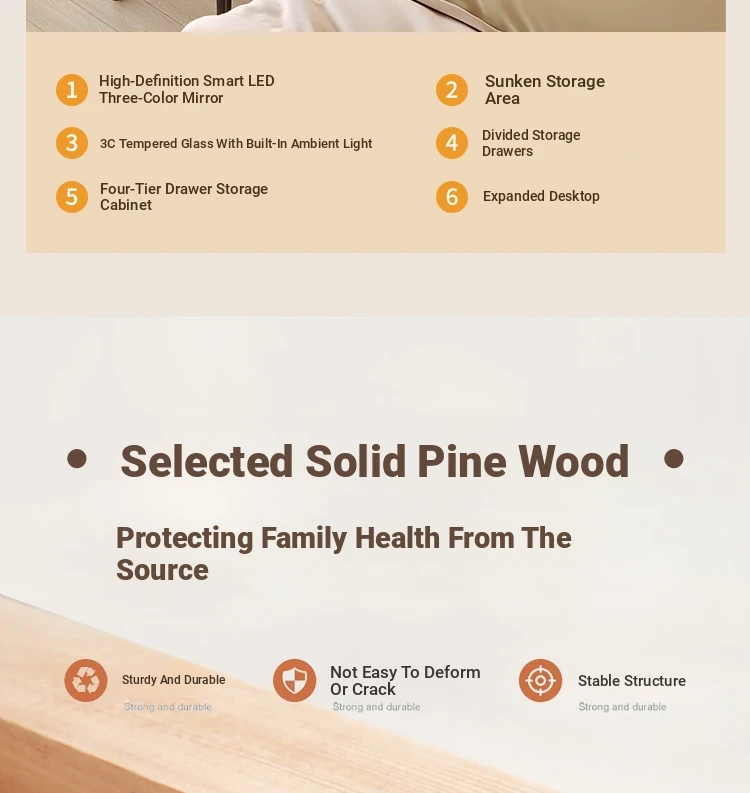 1 High-Definition Smart LED Three-Color Mirror

2 Sunken Storage Area

3 3C Tempered Glass With Built-In Ambient Light

4 Divided Storage Drawers

5 Four-Tier Drawer Storage Cabinet

6 Expanded Desktop

Selected Solid Pine Wood

Protecting Family Health From The Source

Sturdy And Durable
Strong and durable

Not Easy To Deform Or Crack
Strong and durable

Stable Structure
Strong and durable